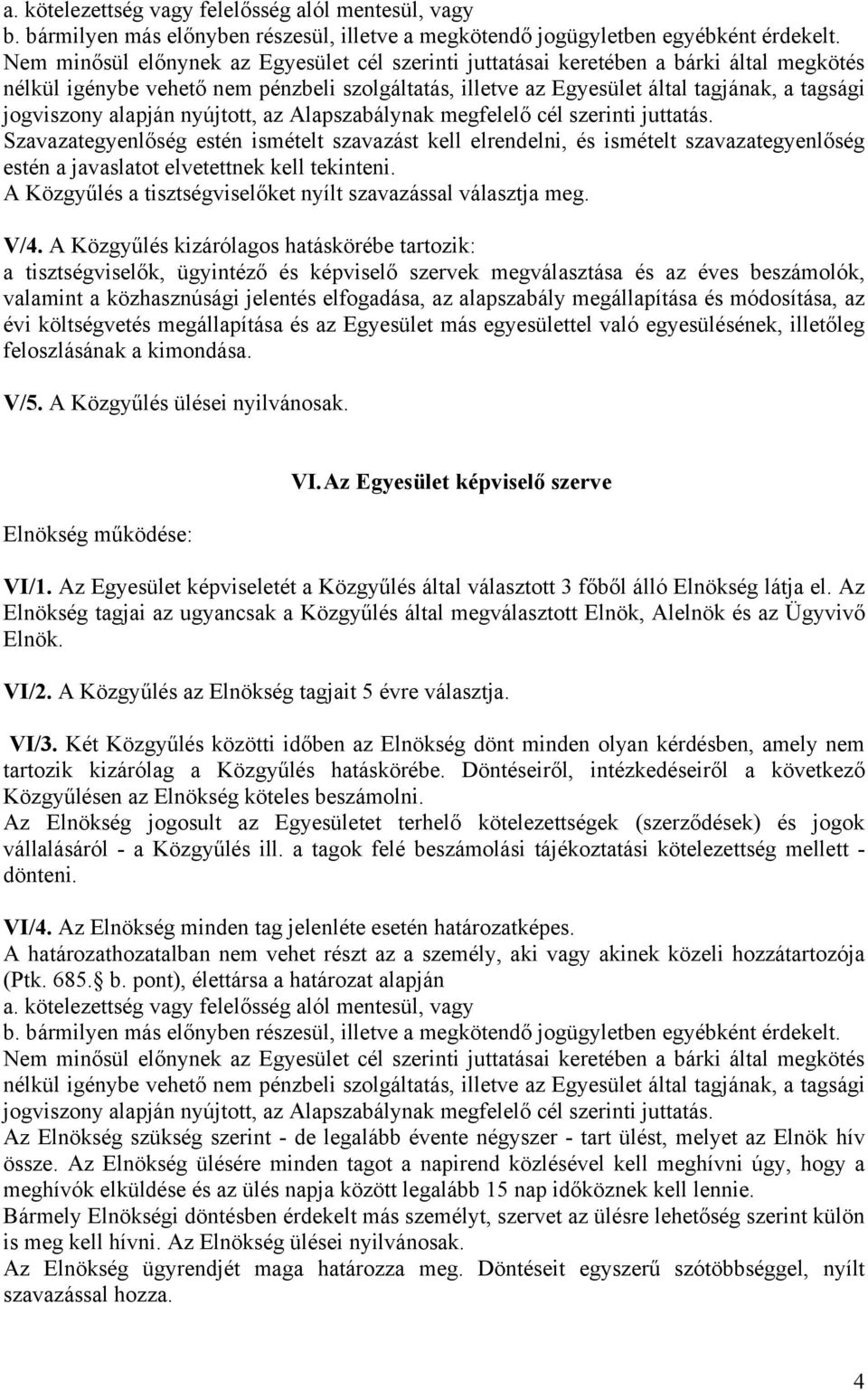 a. kötelezettség vagy felelősség alól mentesül, vagy
b. bármilyen más előnyben részesül, illetve a megkötendő jogügyletben egyébként érdekelt.
Nem minősül előnynek az Egyesület cél szerinti juttatásai keretében a bárki által megkötés nélkül igénybe vehető nem pénzbeli szolgáltatás, illetve az Egyesület által tagjának, a tagsági jogviszony alapján nyújtott, az Alapszabálynak megfelelő cél szerinti juttatás.
Szavazategyenlőség estén ismételt szavazást kell elrendelni, és ismételt szavazategyenlőség estén a javaslatot elvetettnek kell tekinteni.
A Közgyűlés a tisztségviselőket nyílt szavazással választja meg.

V/4. A Közgyűlés kizárólagos hatáskörébe tartozik:
a tisztségviselők, ügyintéző és képviselő szervek megválasztása és az éves beszámolók, valamint a közhasznúsági jelentés elfogadása, az alapszabály megállapítása és módosítása, az évi költségvetés megállapítása és az Egyesület más egyesülettel való egyesülésének, illetőleg feloszlásának a kimondása.

V/5. A Közgyűlés ülései nyilvánosak.

VI. Az Egyesület képviselő szerve

Elnökség működése:

VI/1. Az Egyesület képviseletét a Közgyűlés által választott 3 főből álló Elnökség látja el. Az Elnökség tagjai az ugyancsak a Közgyűlés által megválasztott Elnök, Alelnök és az Ügyvivő Elnök.

VI/2. A Közgyűlés az Elnökség tagjait 5 évre választja.

VI/3. Két Közgyűlés közötti időben az Elnökség dönt minden olyan kérdésben, amely nem tartozik kizárólag a Közgyűlés hatáskörébe. Döntéseiről, intézkedéseiről a következő Közgyűlésen az Elnökség köteles beszámolni.
Az Elnökség jogosult az Egyesületet terhelő kötelezettségek (szerződések) és jogok vállalásáról - a Közgyűlés ill. a tagok felé beszámolási tájékoztatási kötelezettség mellett - dönteni.

VI/4. Az Elnökség minden tag jelenléte esetén határozatképes.
A határozathozatalban nem vehet részt az a személy, aki vagy akinek közeli hozzátartozója (Ptk. 685. b. pont), élettársa a határozat alapján
a. kötelezettség vagy felelősség alól mentesül, vagy
b. bármilyen más előnyben részesül, illetve a megkötendő jogügyletben egyébként érdekelt.
Nem minősül előnynek az Egyesület cél szerinti juttatásai keretében a bárki által megkötés nélkül igénybe vehető nem pénzbeli szolgáltatás, illetve az Egyesület által tagjának, a tagsági jogviszony alapján nyújtott, az Alapszabálynak megfelelő cél szerinti juttatás.
Az Elnökség szükség szerint - de legalább évente négyszer - tart ülést, melyet az Elnök hív össze. Az Elnökség ülésére minden tagot a napirend közlésével kell meghívni úgy, hogy a meghívók elküldése és az ülés napja között legalább 15 nap időköznek kell lennie.
Bármely Elnökségi döntésben érdekelt más személyt, szervet az ülésre lehetőség szerint külön is meg kell hívni. Az Elnökség ülései nyilvánosak.
Az Elnökség ügyrendjét maga határozza meg. Döntéseit egyszerű szótöbbséggel, nyílt szavazással hozza.

4